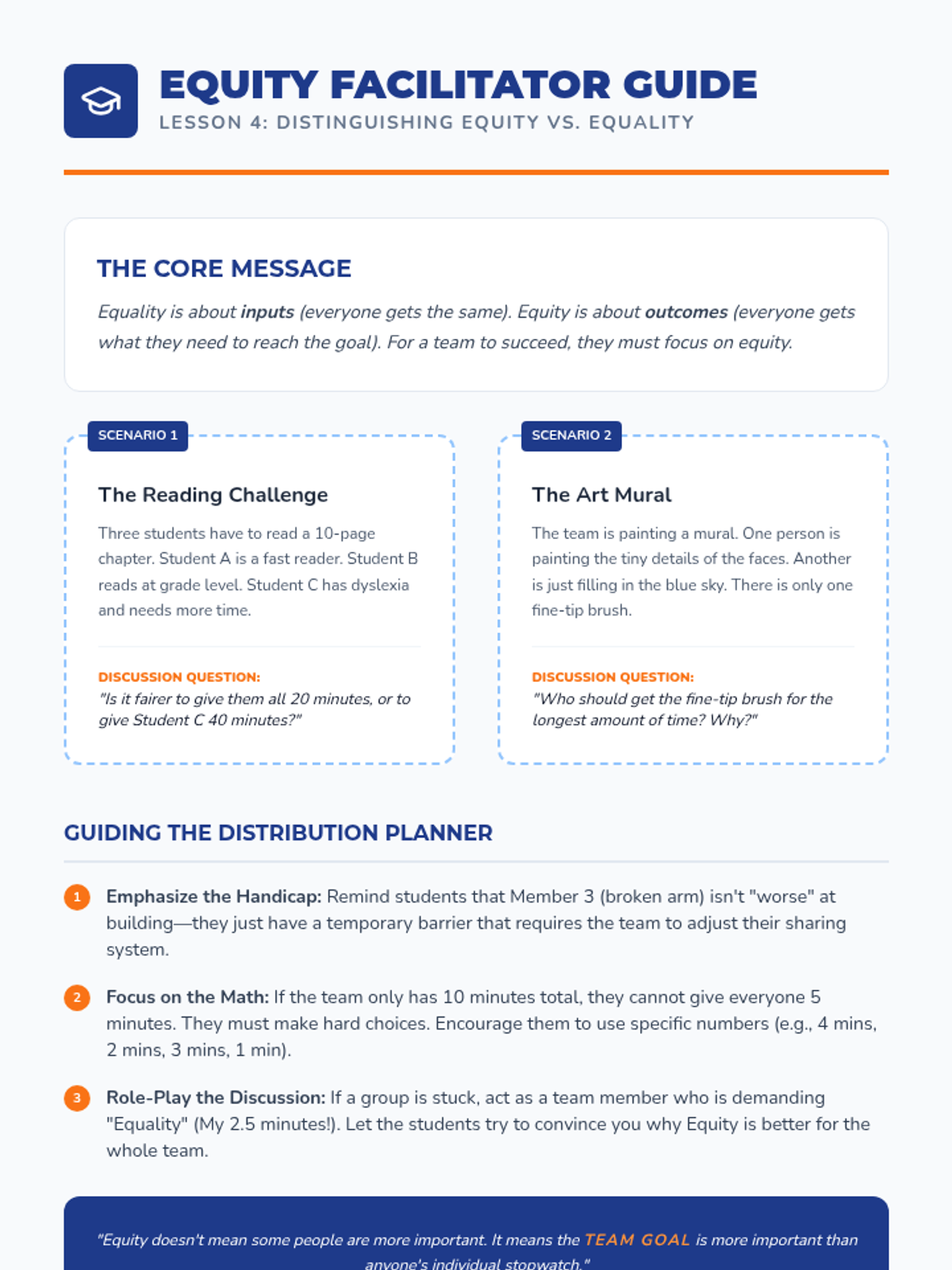 EQUITY FACILITATOR GUIDE
LESSON 4: DISTINGUISHING EQUITY VS. EQUALITY

THE CORE MESSAGE

Equality is about inputs (everyone gets the same). Equity is about outcomes (everyone gets what they need to reach the goal). For a team to succeed, they must focus on equity.

SCENARIO 1

The Reading Challenge

Three students have to read a 10-page chapter. Student A is a fast reader. Student B reads at grade level. Student C has dyslexia and needs more time.

DISCUSSION QUESTION:
"Is it fairer to give them all 20 minutes, or to give Student C 40 minutes?"

SCENARIO 2

The Art Mural

The team is painting a mural. One person is painting the tiny details of the faces. Another is just filling in the blue sky. There is only one fine-tip brush.

DISCUSSION QUESTION:
"Who should get the fine-tip brush for the longest amount of time? Why?"

GUIDING THE DISTRIBUTION PLANNER

1 Emphasize the Handicap: Remind students that Member 3 (broken arm) isn't "worse" at building—they just have a temporary barrier that requires the team to adjust their sharing system.

2 Focus on the Math: If the team only has 10 minutes total, they cannot give everyone 5 minutes. They must make hard choices. Encourage them to use specific numbers (e.g., 4 mins, 2 mins, 3 mins, 1 min).

3 Role-Play the Discussion: If a group is stuck, act as a team member who is demanding "Equality" (My 2.5 minutes!). Let the students try to convince you why Equity is better for the whole team.

"Equity doesn't mean some people are more important. It means the TEAM GOAL is more important than anyone's individual stopwatch."